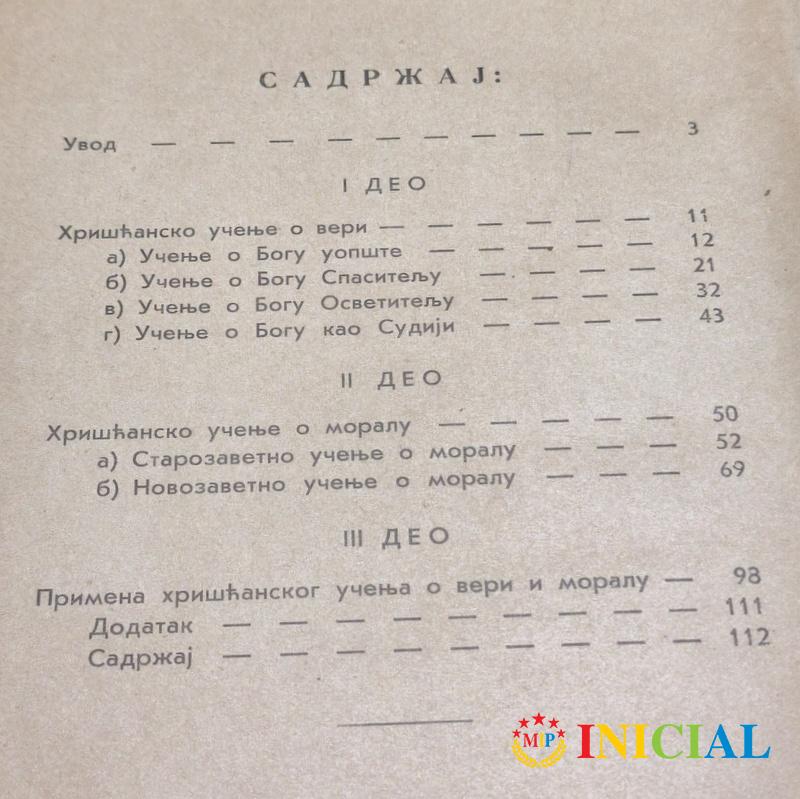 САДРЖАЈ:

Увод — — — — — — — — — — 3

I ДЕО

Хришћанско учење о вери — — — — — — 11
а) Учење о Богу уопште — — — — — 12
б) Учење о Богу Спаситељу — — — — 21
в) Учење о Богу Осветитељу — — — — 32
г) Учење о Богу као Судији — — — — 43

II ДЕО

Хришћанско учење о моралу — — — — — 50
а) Старозаветно учење о моралу — — — 52
б) Новозаветно учење о моралу — — — 69

III ДЕО

Примена хришћанског учења о вери и моралу — 98
Додатак — — — — — — — — — 111
Садржај — — — — — — — — — 112

MP INICIAL